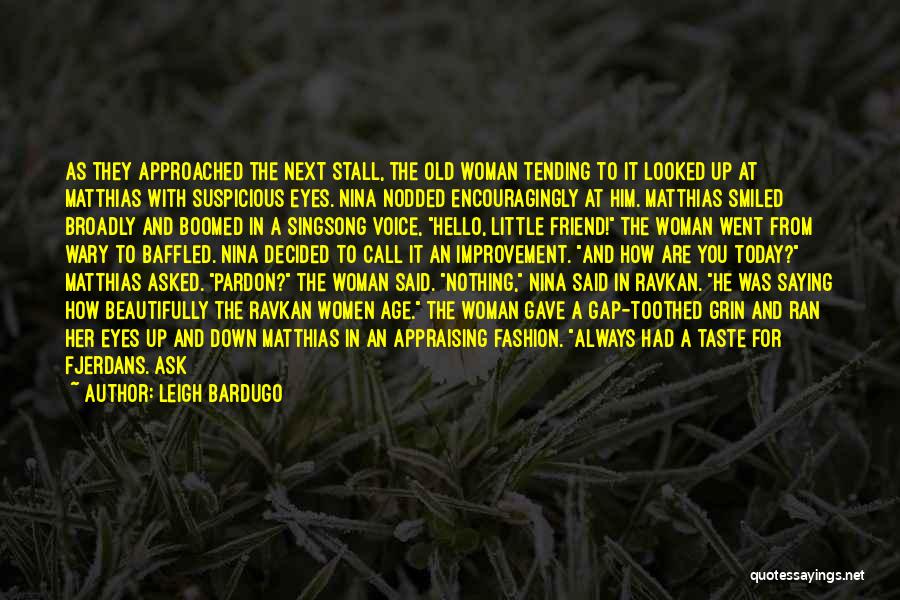 AS THEY APPROACHED THE NEXT STALL, THE OLD WOMAN TENDING TO IT LOOKED UP AT MATTHIAS WITH SUSPICIOUS EYES. NINA NODDED ENCOURAGINGLY AT HIM. MATTHIAS SMILED BROADLY AND BOOMED IN A SINGSONG VOICE, "HELLO, LITTLE FRIEND!" THE WOMAN WENT FROM WARY TO BAFFLED. NINA DECIDED TO CALL IT AN IMPROVEMENT. "AND HOW ARE YOU TODAY?" MATTHIAS ASKED. "PARDON?" THE WOMAN SAID. "NOTHING," NINA SAID IN RAVKAN. "HE WAS SAYING HOW BEAUTIFULLY THE RAVKAN WOMEN AGE." THE WOMAN GAVE A GAP-TOOTHED GRIN AND RAN HER EYES UP AND DOWN MATTHIAS IN AN APPRAISING FASHION. "ALWAYS HAD A TASTE FOR FJERDANS. ASK

~ AUTHOR: LEIGH BARDUGO

quotessayings.net